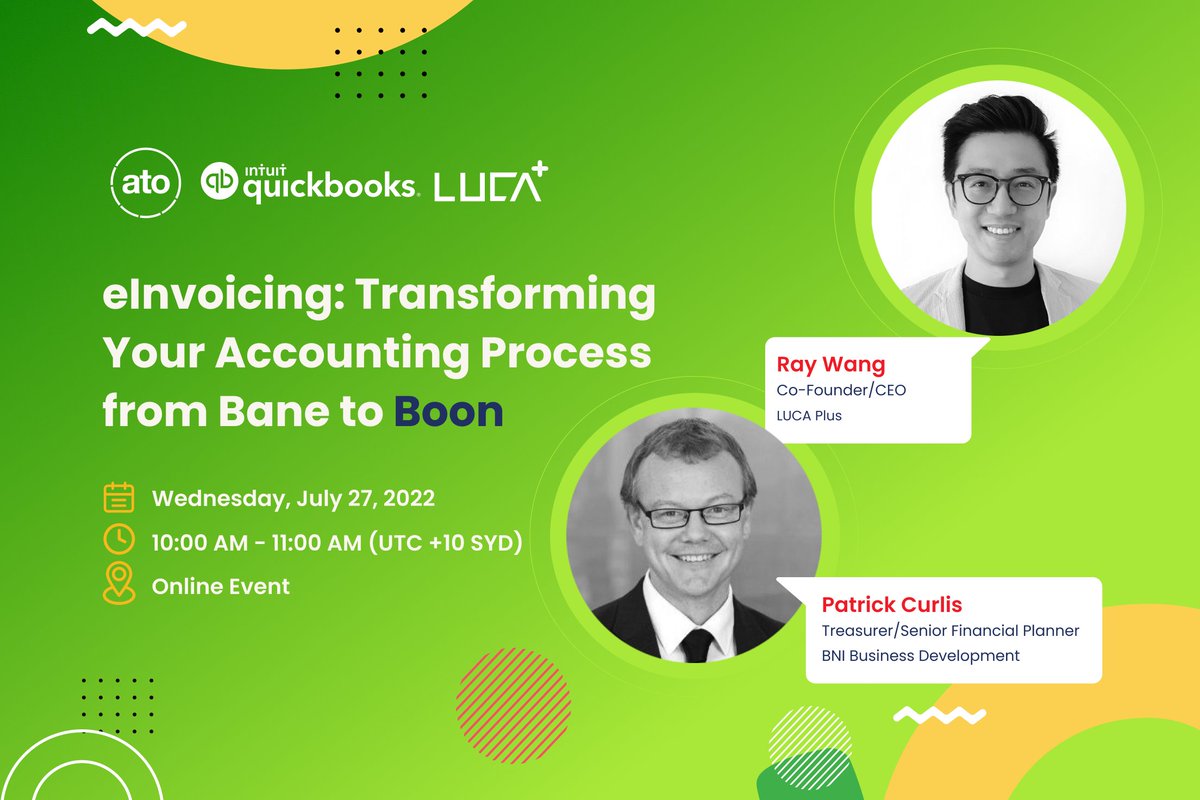 ato intuit quickbooks. LUCA+

eInvoicing: Transforming Your Accounting Process from Bane to Boon

Wednesday, July 27, 2022

10:00 AM - 11:00 AM (UTC +10 SYD)

Online Event

Ray Wang
Co-Founder/CEO
LUCA Plus

Patrick Curlis
Treasurer/Senior Financial Planner
BNI Business Development